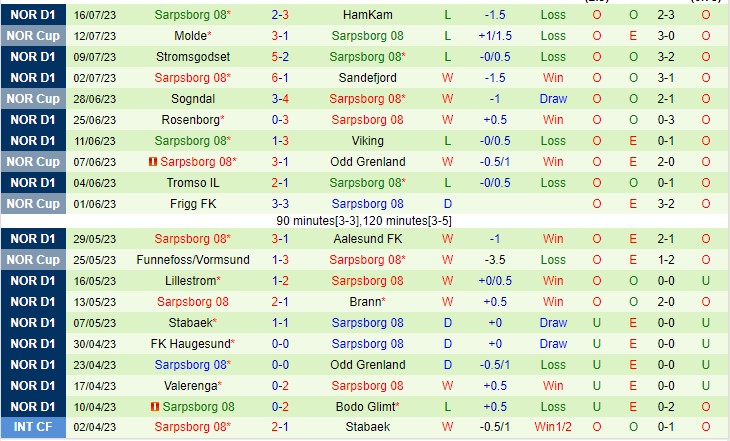 | NOR D1 | 16/07/23 | Sarpsborg 08* | 2-3 | HamKam | L | -1.5 | Loss | O | O | 2-3 | O |
|---|---|---|---|---|---|---|---|---|---|---|---|
| NOR Cup | 12/07/23 | Molde* | 3-1 | Sarpsborg 08 | L | +1/1.5 | Loss | O | E | 3-0 | O |
| NOR D1 | 09/07/23 | Stromsgodset | 5-2 | Sarpsborg 08* | L | -0/0.5 | Loss | O | O | 3-2 | O |
| NOR D1 | 02/07/23 | Sarpsborg 08* | 6-1 | Sandefjord | W | -1.5 | Win | O | O | 3-1 | O |
| NOR Cup | 28/06/23 | Sogndal | 3-4 | Sarpsborg 08* | W | -1 | Draw | O | O | 2-1 | O |
| NOR D1 | 25/06/23 | Rosenborg* | 0-3 | Sarpsborg 08 | W | +0.5 | Win | O | O | 0-3 | O |
| NOR D1 | 11/06/23 | Sarpsborg 08* | 1-3 | Viking | L | -0/0.5 | Loss | O | E | 0-1 | O |
| NOR Cup | 07/06/23 | Sarpsborg 08* | 3-1 | Odd Grenland | W | -0.5/1 | Win | O | E | 2-0 | O |
| NOR D1 | 04/06/23 | Tromso IL | 2-1 | Sarpsborg 08* | L | -0/0.5 | Loss | O | O | 0-1 | O |
| NOR Cup | 01/06/23 | Frigg FK | 3-3 | Sarpsborg 08 | D | | | O | E | 3-2 | O |
| | | | 90 minutes[3-3],120 minutes[3-5] | | | | | | | | |
| NOR D1 | 29/05/23 | Sarpsborg 08* | 3-1 | Aalesund FK | W | -1 | Win | O | E | 2-1 | O |
| NOR Cup | 25/05/23 | Funnefoss/Vormsund | 1-3 | Sarpsborg 08* | W | -3.5 | Loss | O | E | 1-2 | O |
| NOR D1 | 16/05/23 | Lillestrom* | 1-2 | Sarpsborg 08 | W | +0/0.5 | Win | O | O | 0-0 | U |
| NOR D1 | 13/05/23 | Sarpsborg 08 | 2-1 | Brann* | W | +0.5 | Win | O | O | 2-0 | O |
| NOR D1 | 07/05/23 | Stabaek* | 1-1 | Sarpsborg 08 | D | +0 | Draw | U | E | 0-0 | U |
| NOR D1 | 30/04/23 | FK Haugesund* | 0-0 | Sarpsborg 08 | D | +0 | Draw | U | E | 0-0 | U |
| NOR D1 | 23/04/23 | Sarpsborg 08* | 0-0 | Odd Grenland | D | -0.5/1 | Loss | U | E | 0-0 | U |
| NOR D1 | 17/04/23 | Valerenga* | 0-2 | Sarpsborg 08 | W | +0.5 | Win | U | E | 0-0 | U |
| NOR D1 | 10/04/23 | Sarpsborg 08 | 0-2 | Bodo Glimt* | L | +0.5 | Loss | U | E | 0-2 | O |
| INT CF | 02/04/23 | Sarpsborg 08* | 2-1 | Stabaek | W | -0.5/1 | Win1/2 | O | O | 0-1 | O |